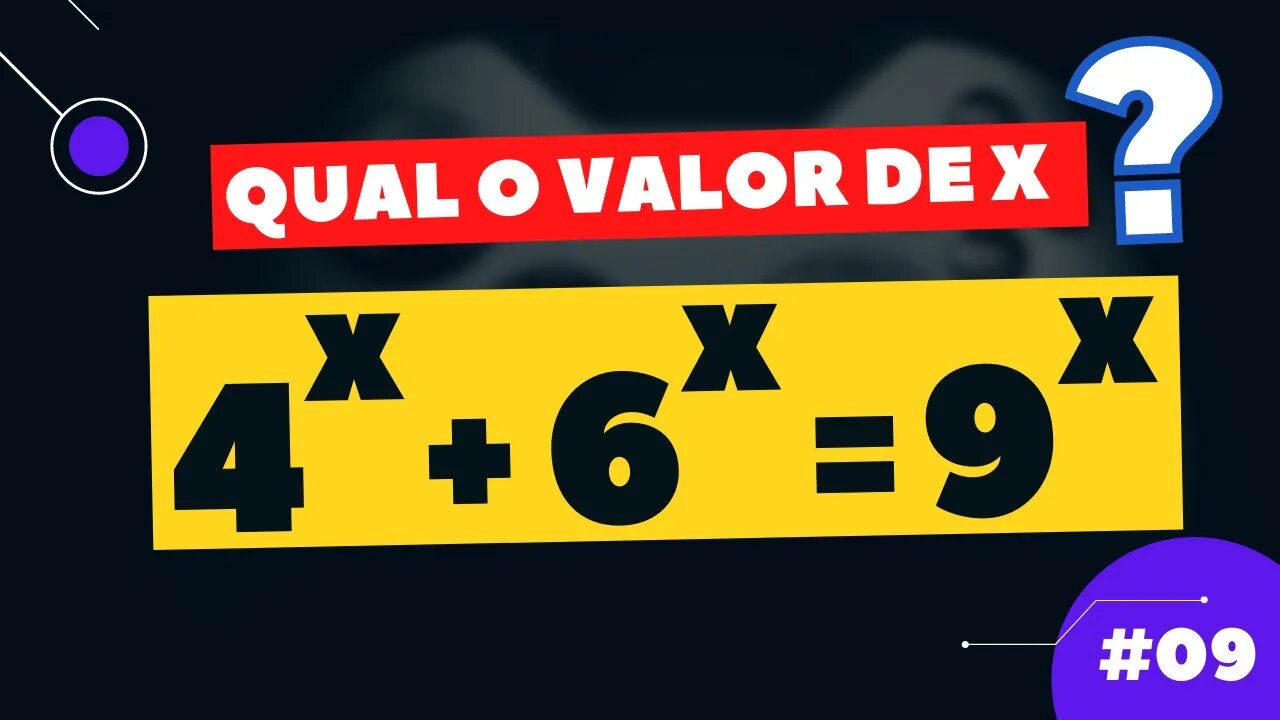 QUAL O VALOR DE X

?

$4^x + 6^x = 9^x$

#09